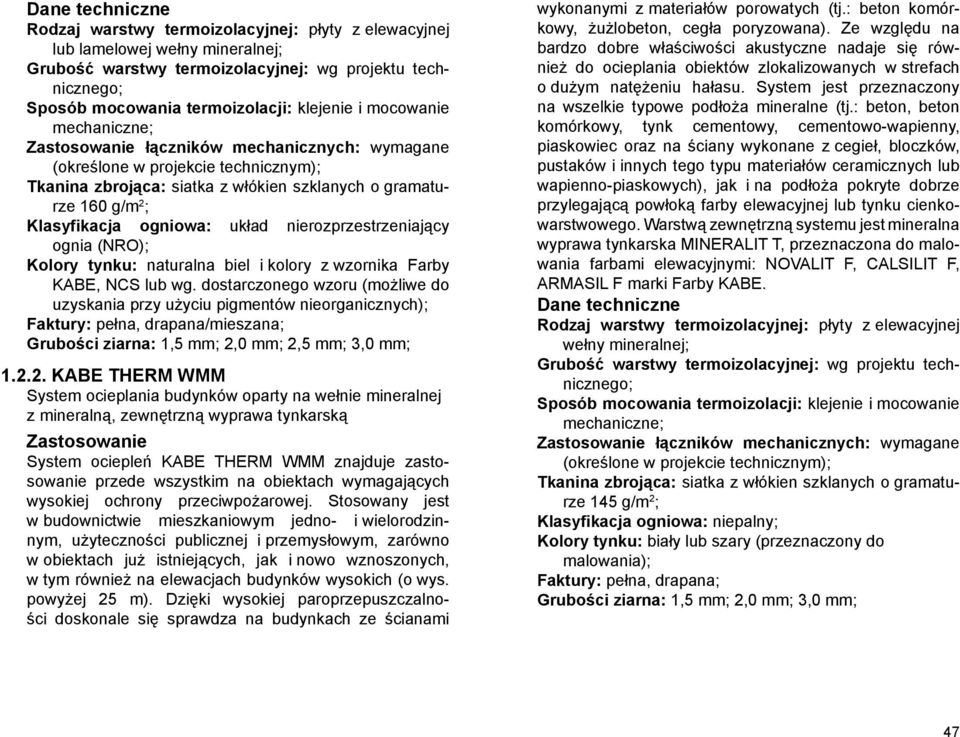 Dane techniczne

Rodzaj warstwy termoizolacyjnej: płyty z elewacyjnej lub lamelowej wełny mineralnej;

Grubość warstwy termoizolacyjnej: wg projektu technicznego;

Sposób mocowania termoizolacji: klejenie i mocowanie mechaniczne;

Zastosowanie łączników mechanicznych: wymagane (określone w projekcie technicznym);

Tkanina zbrojąca: siatka z włókien szklanych o gramaturze 160 g/m$^2$;

Klasyfikacja ogniowa: układ nierozprzestrzeniający ognia (NRO);

Kolory tynku: naturalna biel i kolory z wzornika Farby KABE, NCS lub wg. dostarczonego wzoru (możliwe do uzyskania przy użyciu pigmentów nieorganicznych);

Faktury: pełna, drapana/mieszana;

Grubości ziarna: 1,5 mm; 2,0 mm; 2,5 mm; 3,0 mm;

1.2.2. KABE THERM WMM

System ocieplania budynków oparty na wełnie mineralnej z mineralną, zewnętrzną wyprawa tynkarską

Zastosowanie

System ociepleń KABE THERM WMM znajduje zastosowanie przede wszystkim na obiektach wymagających wysokiej ochrony przeciwpożarowej. Stosowany jest w budownictwie mieszkaniowym jedno- i wielorodzinnym, użyteczności publicznej i przemysłowym, zarówno w obiektach już istniejących, jak i nowo wznoszonych, w tym również na elewacjach budynków wysokich (o wys. powyżej 25 m). Dzięki wysokiej paroprzepuszczalności doskonale się sprawdza na budynkach ze ścianami wykonanymi z materiałów porowatych (tj.: beton komórkowy, żużlobeton, cegła poryzowana). Ze względu na bardzo dobre właściwości akustyczne nadaje się również do ocieplania obiektów zlokalizowanych w strefach o dużym natężeniu hałasu. System jest przeznaczony na wszelkie typowe podłoża mineralne (tj.: beton, beton komórkowy, tynk cementowy, cementowo-wapienny, piaskowiec oraz na ściany wykonane z cegieł, bloczków, pustaków i innych tego typu materiałów ceramicznych lub wapienno-piaskowych), jak i na podłoża pokryte dobrze przylegającą powłoką farby elewacyjnej lub tynku cienkowarstwowego. Warstwą zewnętrzną systemu jest mineralna wyprawa tynkarska MINERALIT T, przeznaczona do malowania farbami elewacyjnymi: NOVALIT F, CALSILIT F, ARMASIL F marki Farby KABE.

Dane techniczne

Rodzaj warstwy termoizolacyjnej: płyty z elewacyjnej wełny mineralnej;

Grubość warstwy termoizolacyjnej: wg projektu technicznego;

Sposób mocowania termoizolacji: klejenie i mocowanie mechaniczne;

Zastosowanie łączników mechanicznych: wymagane (określone w projekcie technicznym);

Tkanina zbrojąca: siatka z włókien szklanych o gramaturze 145 g/m$^2$;

Klasyfikacja ogniowa: niepalny;

Kolory tynku: biały lub szary (przeznaczony do malowania);

Faktury: pełna, drapana;

Grubości ziarna: 1,5 mm; 2,0 mm; 3,0 mm;

47